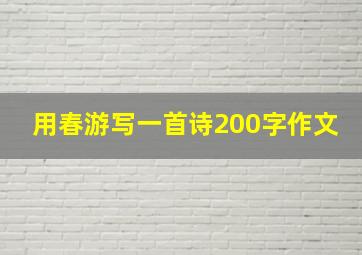 用春游写一首诗200字作文